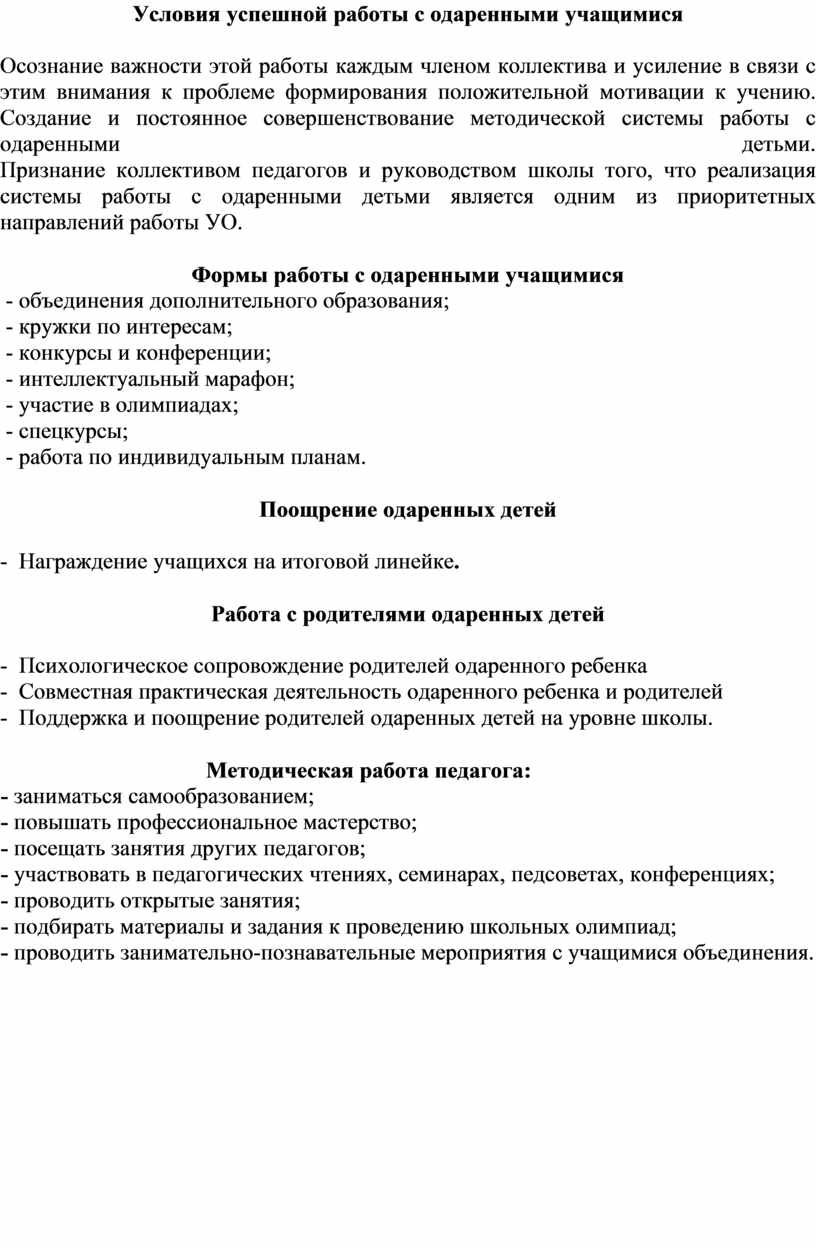 Условия успешной работы с одаренными учащимися

Осознание важности этой работы каждым членом коллектива и усиление в связи с этим внимания к проблеме формирования положительной мотивации к учению. Создание и постоянное совершенствование методической системы работы с одаренными детьми.
Признание коллективом педагогов и руководством школы того, что реализация системы работы с одаренными детьми является одним из приоритетных направлений работы УО.

Формы работы с одаренными учащимися
- объединения дополнительного образования;
- кружки по интересам;
- конкурсы и конференции;
- интеллектуальный марафон;
- участие в олимпиадах;
- спецкурсы;
- работа по индивидуальным планам.

Поощрение одаренных детей

- Награждение учащихся на итоговой линейке.

Работа с родителями одаренных детей

- Психологическое сопровождение родителей одаренного ребенка
- Совместная практическая деятельность одаренного ребенка и родителей
- Поддержка и поощрение родителей одаренных детей на уровне школы.

Методическая работа педагога:
- заниматься самообразованием;
- повышать профессиональное мастерство;
- посещать занятия других педагогов;
- участвовать в педагогических чтениях, семинарах, педсоветах, конференциях;
- проводить открытые занятия;
- подбирать материалы и задания к проведению школьных олимпиад;
- проводить занимательно-познавательные мероприятия с учащимися объединения.